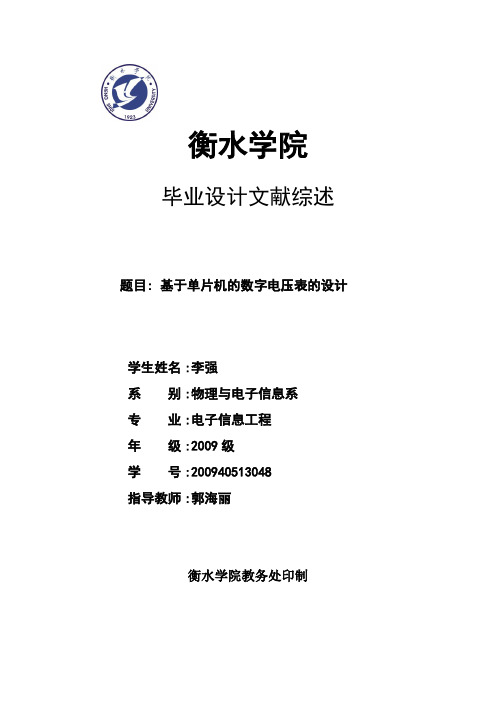 衡水学院

HENGSHUI UNIVERSITY

1923

衡水学院

毕业设计文献综述

题目：基于单片机的数字电压表的设计

学生姓名：李强

系　　别：物理与电子信息系

专　　业：电子信息工程

年　　级：2009 级

学　　号：200940513048

指导教师：郭海丽

衡水学院教务处印制